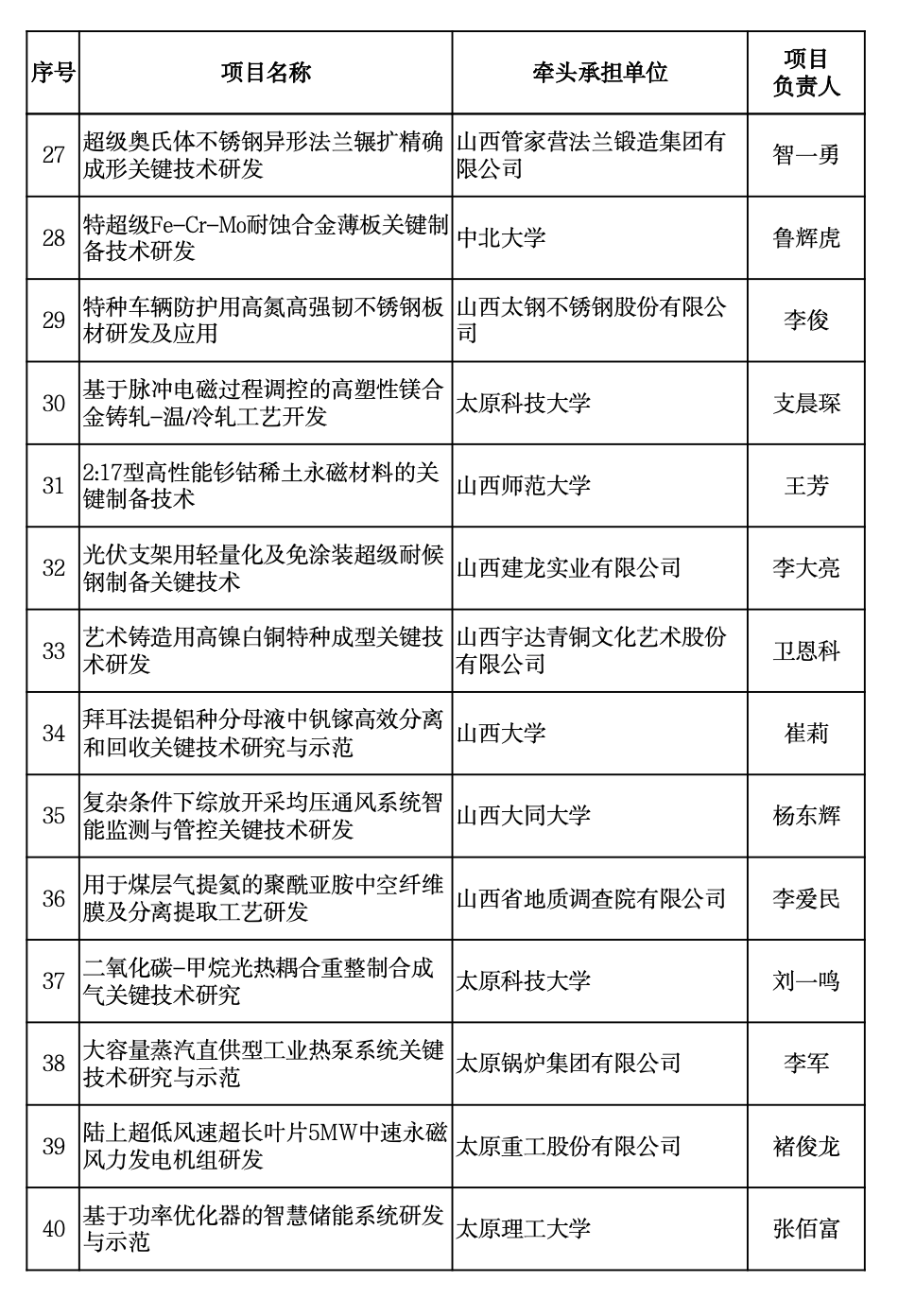 | 序号 | 项目名称 | 牵头承担单位 | 项目负责人 |
|---|---|---|---|
| 27 | 超级奥氏体不锈钢异形法兰辗扩精确成形关键技术研发 | 山西管家营法兰锻造集团有限公司 | 智一勇 |
| 28 | 特超级Fe-Cr-Mo耐蚀合金薄板关键制备技术研发 | 中北大学 | 鲁辉虎 |
| 29 | 特种车辆防护用高氮高强韧不锈钢板材研发及应用 | 山西太钢不锈钢股份有限公司 | 李俊 |
| 30 | 基于脉冲电磁过程调控的高塑性镁合金铸轧-温/冷轧工艺开发 | 太原科技大学 | 支晨琛 |
| 31 | 2:17型高性能钐钴稀土永磁材料的关键制备技术 | 山西师范大学 | 王芳 |
| 32 | 光伏支架用轻量化及免涂装超级耐候钢制备关键技术 | 山西建龙实业有限公司 | 李大亮 |
| 33 | 艺术铸造用高镍白铜特种成型关键技术研发 | 山西宇达青铜文化艺术股份有限公司 | 卫恩科 |
| 34 | 拜耳法提铝种分母液中钒镓高效分离和回收关键技术研究与示范 | 山西大学 | 崔莉 |
| 35 | 复杂条件下综放开采均压通风系统智能监测与管控关键技术研发 | 山西大同大学 | 杨东辉 |
| 36 | 用于煤层气提氦的聚酰亚胺中空纤维膜及分离提取工艺研发 | 山西省地质调查院有限公司 | 李爱民 |
| 37 | 二氧化碳-甲烷光热耦合重整制合成气关键技术研究 | 太原科技大学 | 刘一鸣 |
| 38 | 大容量蒸汽直供型工业热泵系统关键技术研究与示范 | 太原锅炉集团有限公司 | 李军 |
| 39 | 陆上超低风速超长叶片5MW中速永磁风力发电机组研发 | 太原重工股份有限公司 | 褚俊龙 |
| 40 | 基于功率优化器的智慧储能系统研发与示范 | 太原理工大学 | 张佰富 |